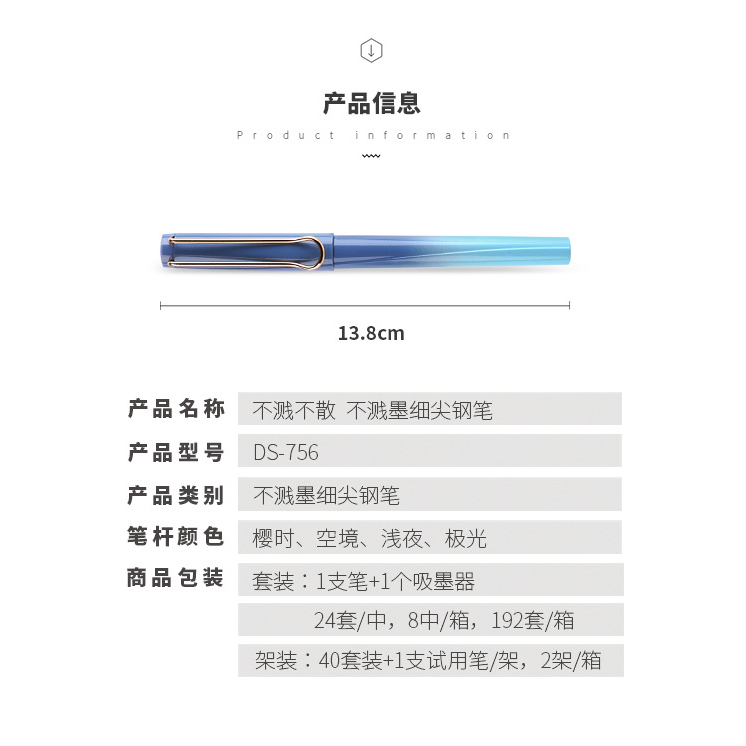 产品信息

Product information

13.8cm

产品名称 不溅不散 不溅墨细尖钢笔

产品型号 DS-756

产品类别 不溅墨细尖钢笔

笔杆颜色 樱时、空境、浅夜、极光

商品包装 套装：1支笔+1个吸墨器

24套/中，8中/箱，192套/箱

架装：40套装+1支试用笔/架，2架/箱